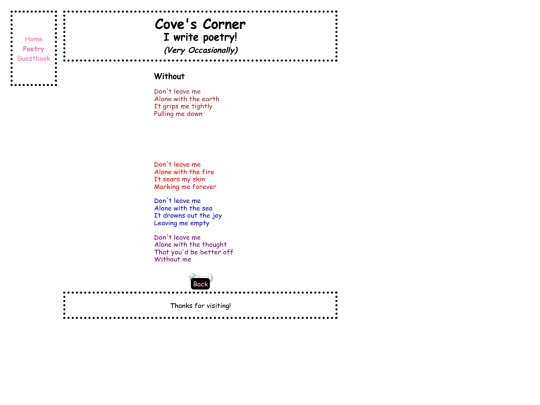 Home
Poetry
Guestbook

Cove's Corner
I write poetry!
(Very Occasionally)

Without

Don't leave me
Alone with the earth
It grips me tightly
Pulling me down

Don't leave me
Alone with the fire
It sears my skin
Marking me forever

Don't leave me
Alone with the sea
It drowns out the joy
Leaving me empty

Don't leave me
Alone with the thought
That you'd be better off
Without me

Back

Thanks for visiting!